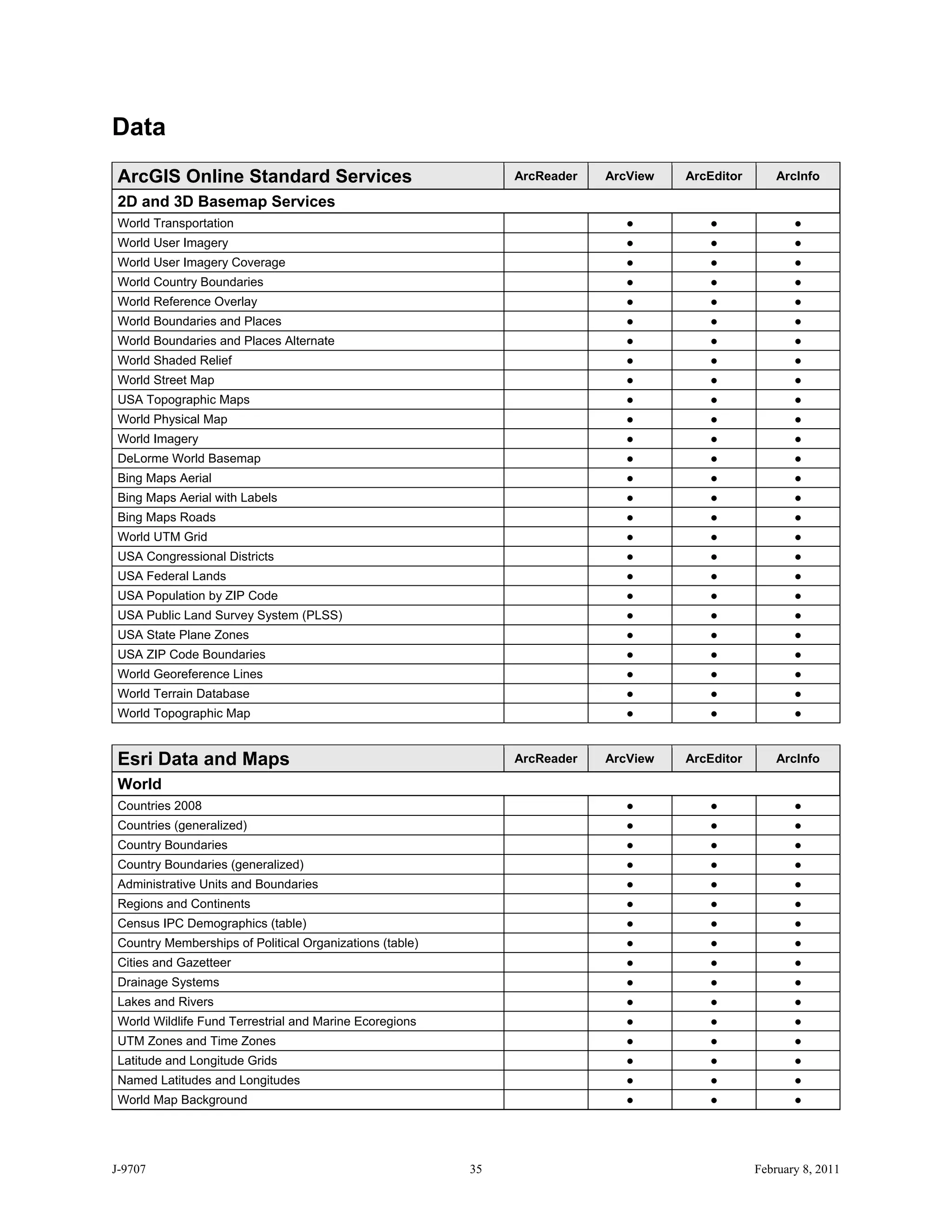 Data

| ArcGIS Online Standard Services | ArcReader | ArcView | ArcEditor | ArcInfo |
|---|---|---|---|---|
| 2D and 3D Basemap Services | | | | |
| World Transportation | | ● | ● | ● |
| World User Imagery | | ● | ● | ● |
| World User Imagery Coverage | | ● | ● | ● |
| World Country Boundaries | | ● | ● | ● |
| World Reference Overlay | | ● | ● | ● |
| World Boundaries and Places | | ● | ● | ● |
| World Boundaries and Places Alternate | | ● | ● | ● |
| World Shaded Relief | | ● | ● | ● |
| World Street Map | | ● | ● | ● |
| USA Topographic Maps | | ● | ● | ● |
| World Physical Map | | ● | ● | ● |
| World Imagery | | ● | ● | ● |
| DeLorme World Basemap | | ● | ● | ● |
| Bing Maps Aerial | | ● | ● | ● |
| Bing Maps Aerial with Labels | | ● | ● | ● |
| Bing Maps Roads | | ● | ● | ● |
| World UTM Grid | | ● | ● | ● |
| USA Congressional Districts | | ● | ● | ● |
| USA Federal Lands | | ● | ● | ● |
| USA Population by ZIP Code | | ● | ● | ● |
| USA Public Land Survey System (PLSS) | | ● | ● | ● |
| USA State Plane Zones | | ● | ● | ● |
| USA ZIP Code Boundaries | | ● | ● | ● |
| World Georeference Lines | | ● | ● | ● |
| World Terrain Database | | ● | ● | ● |
| World Topographic Map | | ● | ● | ● |

| Esri Data and Maps | ArcReader | ArcView | ArcEditor | ArcInfo |
|---|---|---|---|---|
| World | | | | |
| Countries 2008 | | ● | ● | ● |
| Countries (generalized) | | ● | ● | ● |
| Country Boundaries | | ● | ● | ● |
| Country Boundaries (generalized) | | ● | ● | ● |
| Administrative Units and Boundaries | | ● | ● | ● |
| Regions and Continents | | ● | ● | ● |
| Census IPC Demographics (table) | | ● | ● | ● |
| Country Memberships of Political Organizations (table) | | ● | ● | ● |
| Cities and Gazetteer | | ● | ● | ● |
| Drainage Systems | | ● | ● | ● |
| Lakes and Rivers | | ● | ● | ● |
| World Wildlife Fund Terrestrial and Marine Ecoregions | | ● | ● | ● |
| UTM Zones and Time Zones | | ● | ● | ● |
| Latitude and Longitude Grids | | ● | ● | ● |
| Named Latitudes and Longitudes | | ● | ● | ● |
| World Map Background | | ● | ● | ● |

J-9707 35 February 8, 2011